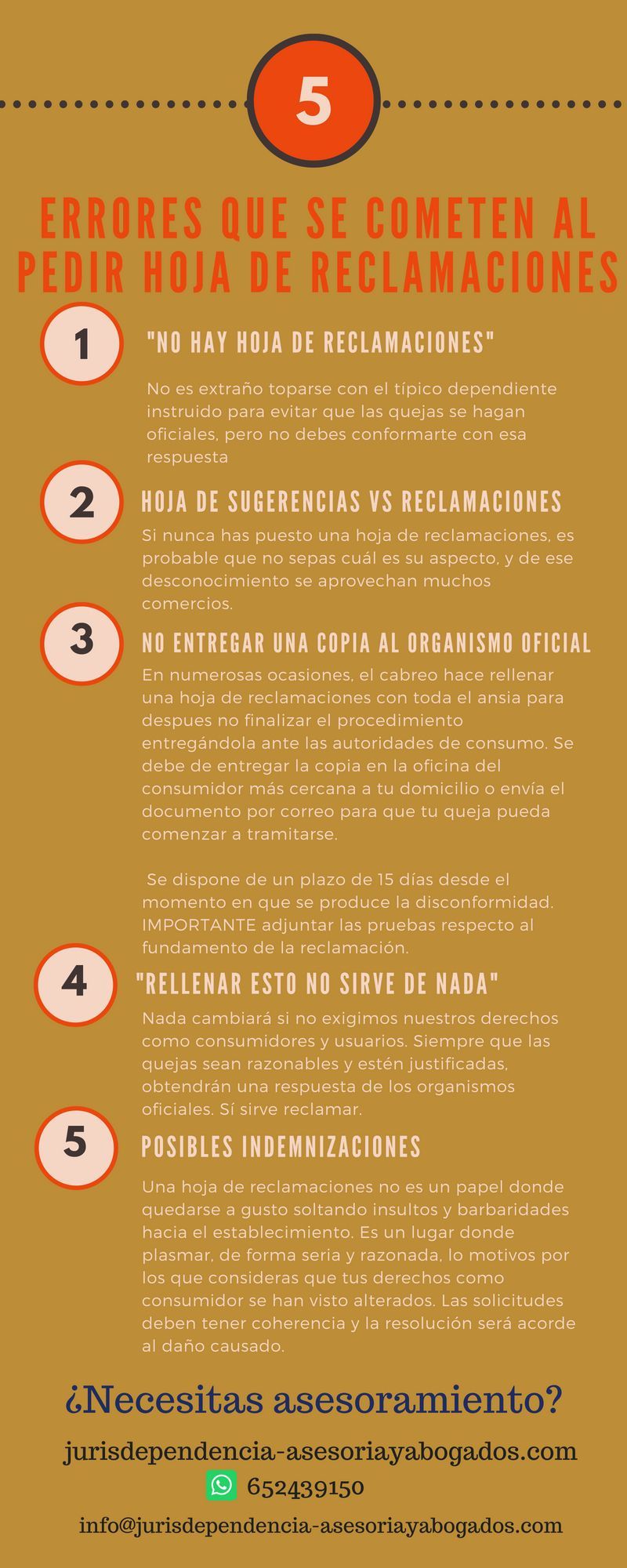 5

ERRORES QUE SE COMETEN AL PEDIR HOJA DE RECLAMACIONES

1

"NO HAY HOJA DE RECLAMACIONES"

No es extraño toparse con el típico dependiente instruido para evitar que las quejas se hagan oficiales, pero no debes conformarte con esa respuesta

2

HOJA DE SUGERENCIAS VS RECLAMACIONES

Si nunca has puesto una hoja de reclamaciones, es probable que no sepas cuál es su aspecto, y de ese desconocimiento se aprovechan muchos comercios.

3

NO ENTREGAR UNA COPIA AL ORGANISMO OFICIAL

En numerosas ocasiones, el cabreo hace rellenar una hoja de reclamaciones con toda el ansia para despues no finalizar el procedimiento entregándola ante las autoridades de consumo. Se debe de entregar la copia en la oficina del consumidor más cercana a tu domicilio o envía el documento por correo para que tu queja pueda comenzar a tramitarse.

Se dispone de un plazo de 15 días desde el momento en que se produce la disconformidad. IMPORTANTE adjuntar las pruebas respecto al fundamento de la reclamación.

4

"RELLENAR ESTO NO SIRVE DE NADA"

Nada cambiará si no exigimos nuestros derechos como consumidores y usuarios. Siempre que las quejas sean razonables y estén justificadas, obtendrán una respuesta de los organismos oficiales. Sí sirve reclamar.

5

POSIBLES INDEMNIZACIONES

Una hoja de reclamaciones no es un papel donde quedarse a gusto soltando insultos y barbaridades hacia el establecimiento. Es un lugar donde plasmar, de forma seria y razonada, lo motivos por los que consideras que tus derechos como consumidor se han visto alterados. Las solicitudes deben tener coherencia y la resolución será acorde al daño causado.

¿Necesitas asesoramiento?

jurisdependencia-asesoriayabogados.com

652439150

info@jurisdependencia-asesoriayabogados.com